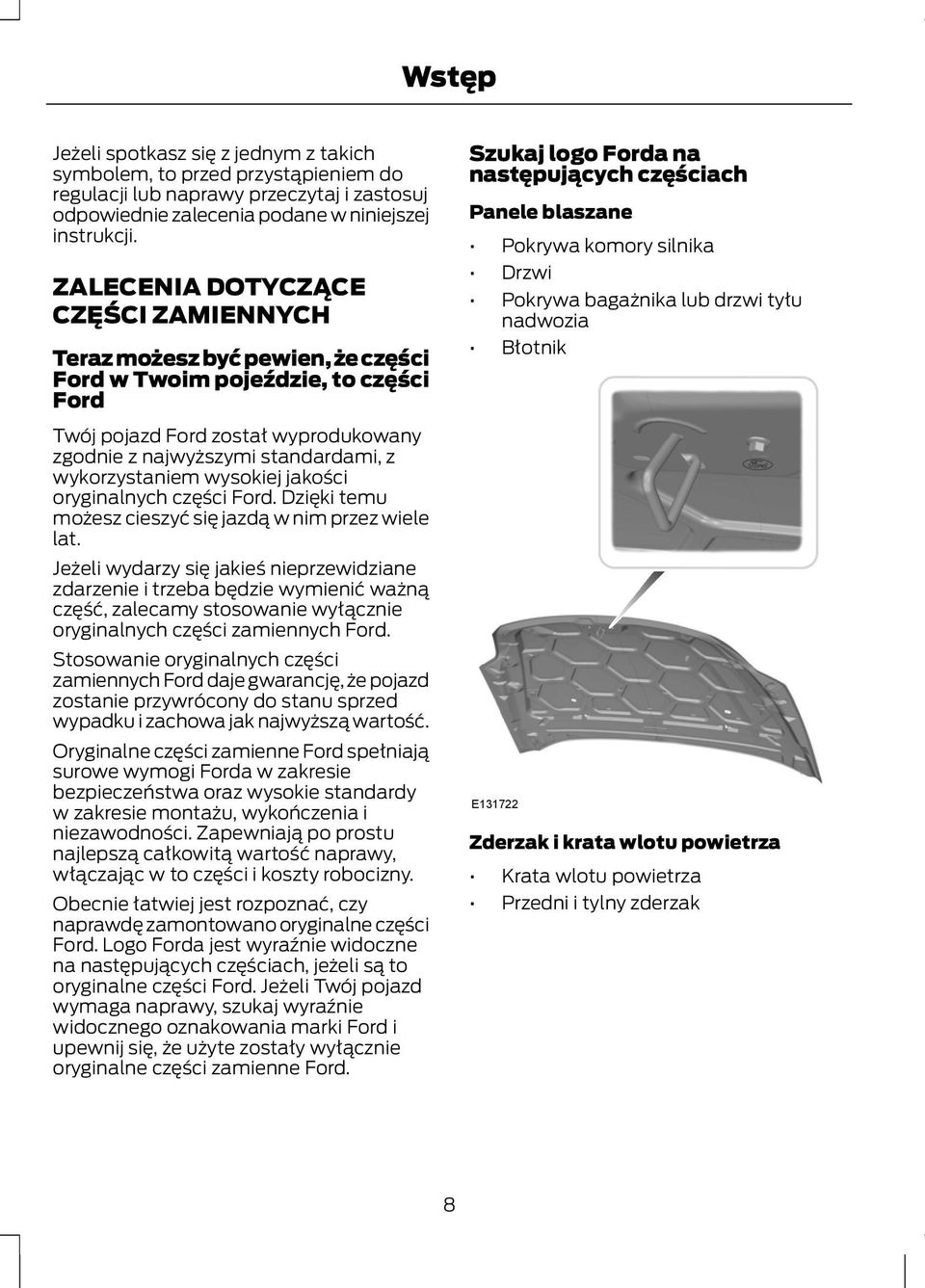 Wstęp

Jeżeli spotkasz się z jednym z takich symbolem, to przed przystąpieniem do regulacji lub naprawy przeczytaj i zastosuj odpowiednie zalecenia podane w niniejszej instrukcji.

ZALECENIA DOTYCZĄCE CZĘŚCI ZAMIENNYCH

Teraz możesz być pewien, że części Ford w Twoim pojeździe, to części Ford

Twój pojazd Ford został wyprodukowany zgodnie z najwyższymi standardami, z wykorzystaniem wysokiej jakości oryginalnych części Ford. Dzięki temu możesz cieszyć się jazdą w nim przez wiele lat.

Jeżeli wydarzy się jakieś nieprzewidziane zdarzenie i trzeba będzie wymienić ważną część, zalecamy stosowanie wyłącznie oryginalnych części zamiennych Ford.

Stosowanie oryginalnych części zamiennych Ford daje gwarancję, że pojazd zostanie przywrócony do stanu sprzed wypadku i zachowa jak najwyższą wartość.

Oryginalne części zamienne Ford spełniają surowe wymogi Forda w zakresie bezpieczeństwa oraz wysokie standardy w zakresie montażu, wykończenia i niezawodności. Zapewniają po prostu najlepszą całkowitą wartość naprawy, włączając w to części i koszty robocizny.

Obecnie łatwiej jest rozpoznać, czy naprawdę zamontowano oryginalne części Ford. Logo Forda jest wyraźnie widoczne na następujących częściach, jeżeli są to oryginalne części Ford. Jeżeli Twój pojazd wymaga naprawy, szukaj wyraźnie widocznego oznakowania marki Ford i upewnij się, że użyte zostały wyłącznie oryginalne części zamienne Ford.

Szukaj logo Forda na następujących częściach

Panele blaszane

• Pokrywa komory silnika
• Drzwi
• Pokrywa bagażnika lub drzwi tyłu nadwozia
• Błotnik

Ford

E131722

Zderzak i krata wlotu powietrza

• Krata wlotu powietrza
• Przedni i tylny zderzak

8